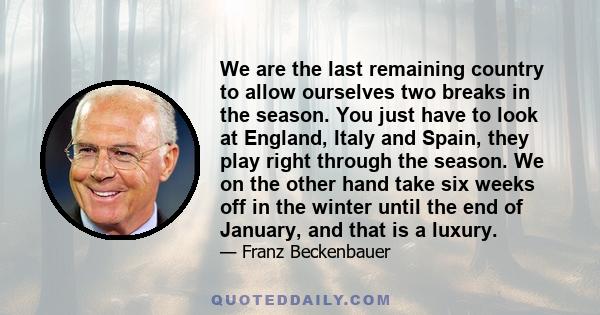 We are the last remaining country to allow ourselves two breaks in the season. You just have to look at England, Italy and Spain, they play right through the season. We on the other hand take six weeks off in the winter until the end of January, and that is a luxury.

— Franz Beckenbauer

QUOTEDDAILY.COM